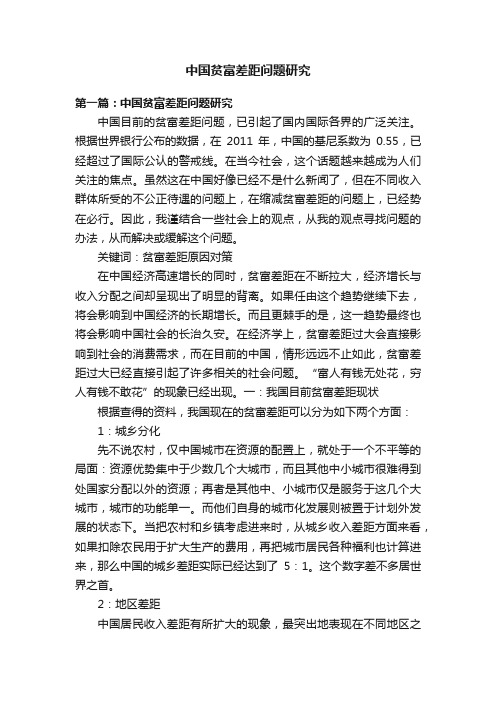 中国贫富差距问题研究

第一篇：中国贫富差距问题研究

中国目前的贫富差距问题，已引起了国内国际各界的广泛关注。根据世界银行公布的数据，在 2011 年，中国的基尼系数为 0.55，已经超过了国际公认的警戒线。在当今社会，这个话题越来越成为人们关注的焦点。虽然这在中国好像已经不是什么新闻了，但在不同收入群体所受的不公正待遇的问题上，在缩减贫富差距的问题上，已经势在必行。因此，我谨结合一些社会上的观点，从我的观点寻找问题的办法，从而解决或缓解这个问题。

关键词：贫富差距原因对策

在中国经济高速增长的同时，贫富差距在不断拉大，经济增长与收入分配之间却呈现出了明显的背离。如果任由这个趋势继续下去，将会影响到中国经济的长期增长。而且更棘手的是，这一趋势最终也将会影响中国社会的长治久安。在经济学上，贫富差距过大会直接影响到社会的消费需求，而在目前的中国，情形远远不止如此，贫富差距过大已经直接引起了许多相关的社会问题。“富人有钱无处花，穷人有钱不敢花”的现象已经出现。一：我国目前贫富差距现状

根据查得的资料，我国现在的贫富差距可以分为如下两个方面：

1：城乡分化

先不说农村，仅中国城市在资源的配置上，就处于一个不平等的局面：资源优势集中于少数几个大城市，而且其他中小城市很难得到处国家分配以外的资源；再者是其他中、小城市仅是服务于这几个大城市，城市的功能单一。而他们自身的城市化发展则被置于计划外发展的状态下。当把农村和乡镇考虑进来时，从城乡收入差距方面来看，如果扣除农民用于扩大生产的费用，再把城市居民各种福利也计算进来，那么中国的城乡差距实际已经达到了 5：1。这个数字差不多居世界之首。

2：地区差距

中国居民收入差距有所扩大的现象，最突出地表现在不同地区之